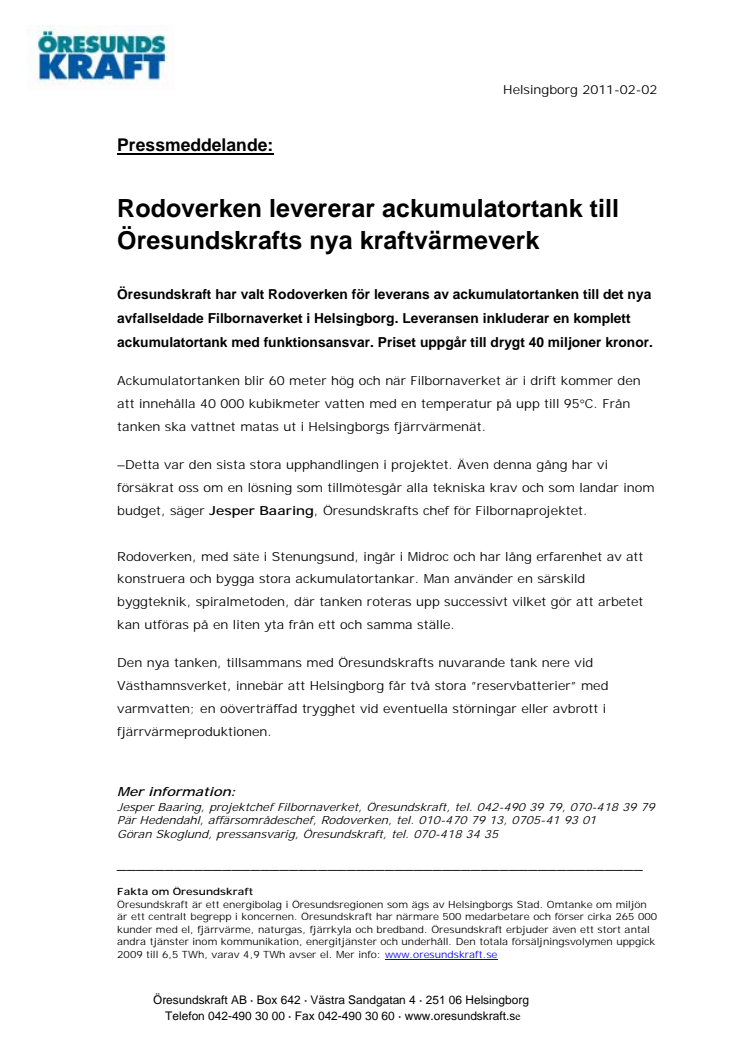 ÖRESUNDS KRAFT

Helsingborg 2011-02-02

Pressmeddelande:

Rodoverken levererar ackumulatortank till Öresundskrafts nya kraftvärmeverk

Öresundskraft har valt Rodoverken för leverans av ackumulatortanken till det nya avfallseldade Filbornaverket i Helsingborg. Leveransen inkluderar en komplett ackumulatortank med funktionsansvar. Priset uppgår till drygt 40 miljoner kronor.

Ackumulatortanken blir 60 meter hög och när Filbornaverket är i drift kommer den att innehålla 40 000 kubikmeter vatten med en temperatur på upp till 95°C. Från tanken ska vattnet matas ut i Helsingborgs fjärrvärmenät.

–Detta var den sista stora upphandlingen i projektet. Även denna gång har vi försäkrat oss om en lösning som tillmötesgår alla tekniska krav och som landar inom budget, säger Jesper Baaring, Öresundskrafts chef för Filbornaprojektet.

Rodoverken, med säte i Stenungsund, ingår i Midroc och har lång erfarenhet av att konstruera och bygga stora ackumulatortankar. Man använder en särskild byggteknik, spiralmetoden, där tanken roteras upp successivt vilket gör att arbetet kan utföras på en liten yta från ett och samma ställe.

Den nya tanken, tillsammans med Öresundskrafts nuvarande tank nere vid Västhamnsverket, innebär att Helsingborg får två stora "reservbatterier" med varmvatten; en oöverträffad trygghet vid eventuella störningar eller avbrott i fjärrvärmeproduktionen.

Mer information:
Jesper Baaring, projektchef Filbornaverket, Öresundskraft, tel. 042-490 39 79, 070-418 39 79
Pär Hedendahl, affärsområdeschef, Rodoverken, tel. 010-470 79 13, 0705-41 93 01
Göran Skoglund, pressansvarig, Öresundskraft, tel. 070-418 34 35

Fakta om Öresundskraft
Öresundskraft är ett energibolag i Öresundsregionen som ägs av Helsingborgs Stad. Omtanke om miljön är ett centralt begrepp i koncernen. Öresundskraft har närmare 500 medarbetare och förser cirka 265 000 kunder med el, fjärrvärme, naturgas, fjärrkyla och bredband. Öresundskraft erbjuder även ett stort antal andra tjänster inom kommunikation, energitjänster och underhåll. Den totala försäljningsvolymen uppgick 2009 till 6,5 TWh, varav 4,9 TWh avser el. Mer info: www.oresundskraft.se

Öresundskraft AB · Box 642 · Västra Sandgatan 4 · 251 06 Helsingborg
Telefon 042-490 30 00 · Fax 042-490 30 60 · www.oresundskraft.se